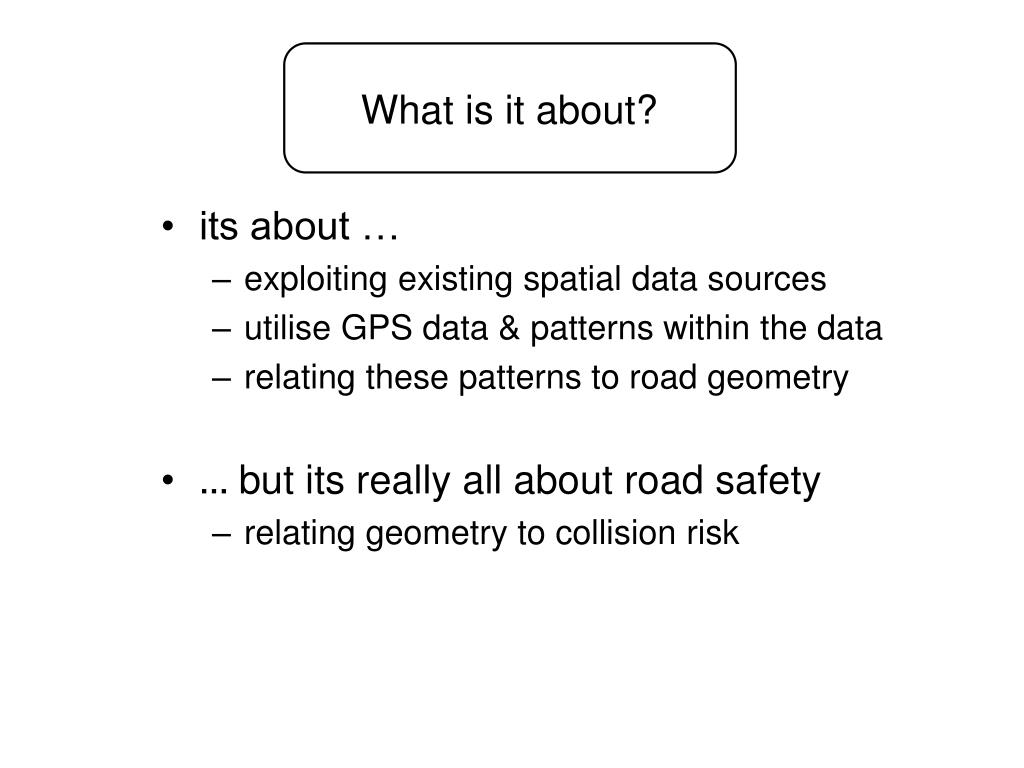 What is it about?

• its about …
– exploiting existing spatial data sources
– utilise GPS data & patterns within the data
– relating these patterns to road geometry

• ... but its really all about road safety
– relating geometry to collision risk